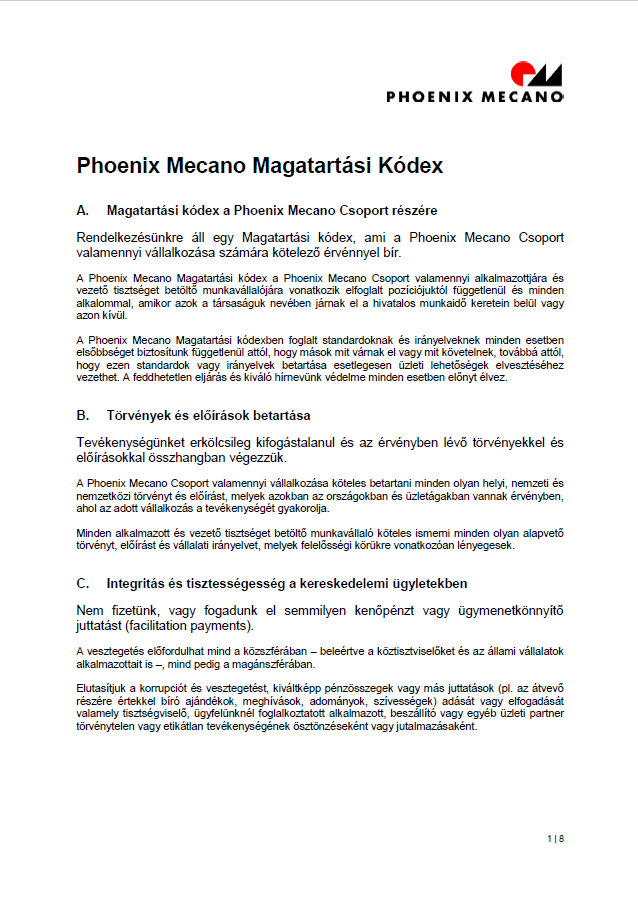 PHOENIX MECANO

Phoenix Mecano Magatartási Kódex

A. Magatartási kódex a Phoenix Mecano Csoport részére

Rendelkezésünkre áll egy Magatartási kódex, ami a Phoenix Mecano Csoport valamennyi vállalkozása számára kötelező érvénnyel bír.

A Phoenix Mecano Magatartási kódex a Phoenix Mecano Csoport valamennyi alkalmazottjára és vezető tisztséget betöltő munkavállalójára vonatkozik elfoglalt pozíciójuktól függetlenül és minden alkalommal, amikor azok a társaságuk nevében járnak el a hivatalos munkaidő keretein belül vagy azon kívül.

A Phoenix Mecano Magatartási kódexben foglalt standardoknak és irányelveknek minden esetben elsőbbséget biztosítunk függetlenül attól, hogy mások mit várnak el vagy mit követelnek, továbbá attól, hogy ezen standardok vagy irányelvek betartása esetlegesen üzleti lehetőségek elvesztéséhez vezethet. A feddhetetlen eljárás és kiváló hírnevünk védelme minden esetben előnyt élvez.

B. Törvények és előírások betartása

Tevékenységünket erkölcsileg kifogástalanul és az érvényben lévő törvényekkel és előírásokkal összhangban végezzük.

A Phoenix Mecano Csoport valamennyi vállalkozása köteles betartani minden olyan helyi, nemzeti és nemzetközi törvényt és előírást, melyek azokban az országokban és üzletágakban vannak érvényben, ahol az adott vállalkozás a tevékenységét gyakorolja.

Minden alkalmazott és vezető tisztséget betöltő munkavállaló köteles ismerni minden olyan alapvető törvényt, előírást és vállalati irányelvet, melyek felelősségi körükre vonatkozóan lényegesek.

C. Integritás és tisztességesség a kereskedelemi ügyletekben

Nem fizetünk, vagy fogadunk el semmilyen kenőpénzt vagy ügymenetkönnyítő juttatást (facilitation payments).

A vesztegetés előfordulhat mind a közszférában – beleértve a köztisztviselőket és az állami vállalatok alkalmazottait is –, mind pedig a magánszférában.

Elutasítjuk a korrupciót és vesztegetést, kiváltképp pénzösszegek vagy más juttatások (pl. az átvevő részére értékkel bíró ajándékok, meghívások, adományok, szívességek) adását vagy elfogadását valamely tisztségviselő, ügyfelünknél foglalkoztatott alkalmazott, beszállító vagy egyéb üzleti partner törvénytelen vagy etikátlan tevékenységének ösztönzéseként vagy jutalmazásaként.

1 | 8